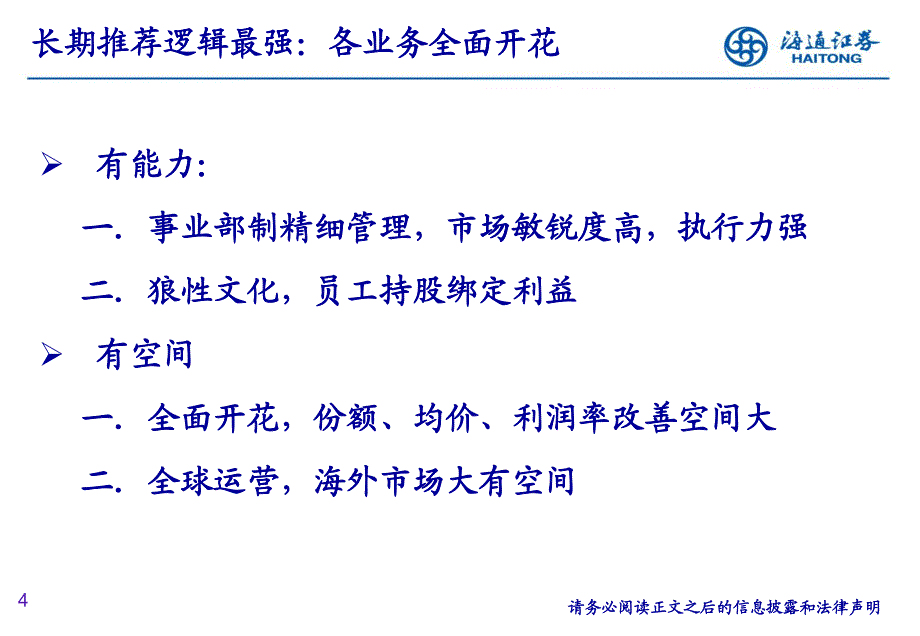 长期推荐逻辑最强：各业务全面开花

海通证券
HAITONG

➢ 有能力：

一. 事业部制精细管理，市场敏锐度高，执行力强

二. 狼性文化，员工持股绑定利益

➢ 有空间

一. 全面开花，份额、均价、利润率改善空间大

二. 全球运营，海外市场大有空间

4

请务必阅读正文之后的信息披露和法律声明